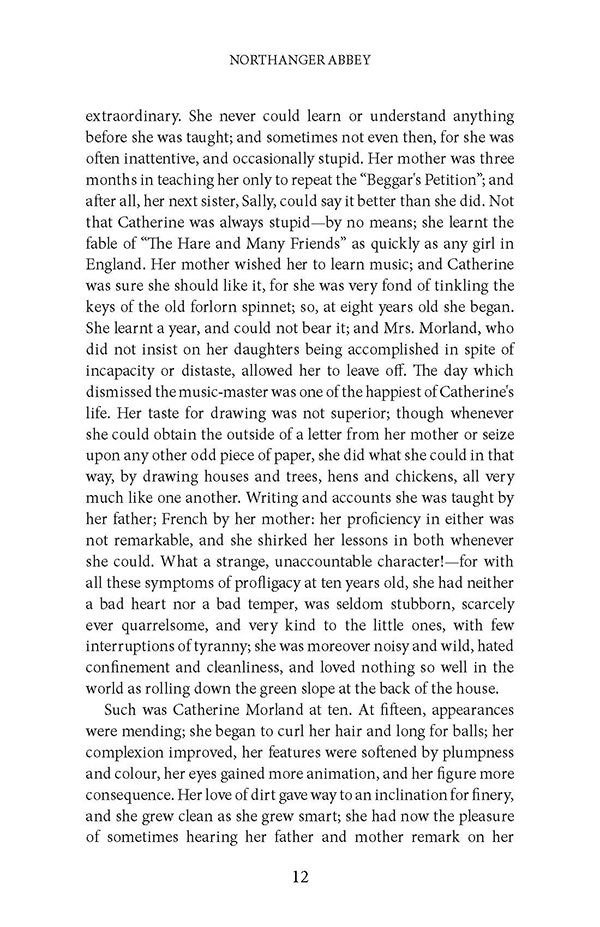 NORTHANGER ABBEY

extraordinary. She never could learn or understand anything before she was taught; and sometimes not even then, for she was often inattentive, and occasionally stupid. Her mother was three months in teaching her only to repeat the "Beggar's Petition"; and after all, her next sister, Sally, could say it better than she did. Not that Catherine was always stupid—by no means; she learnt the fable of "The Hare and Many Friends" as quickly as any girl in England. Her mother wished her to learn music; and Catherine was sure she should like it, for she was very fond of tinkling the keys of the old forlorn spinnet; so, at eight years old she began. She learnt a year, and could not bear it; and Mrs. Morland, who did not insist on her daughters being accomplished in spite of incapacity or distaste, allowed her to leave off. The day which dismissed the music-master was one of the happiest of Catherine's life. Her taste for drawing was not superior; though whenever she could obtain the outside of a letter from her mother or seize upon any other odd piece of paper, she did what she could in that way, by drawing houses and trees, hens and chickens, all very much like one another. Writing and accounts she was taught by her father; French by her mother: her proficiency in either was not remarkable, and she shirked her lessons in both whenever she could. What a strange, unaccountable character!—for with all these symptoms of profligacy at ten years old, she had neither a bad heart nor a bad temper, was seldom stubborn, scarcely ever quarrelsome, and very kind to the little ones, with few interruptions of tyranny; she was moreover noisy and wild, hated confinement and cleanliness, and loved nothing so well in the world as rolling down the green slope at the back of the house.

Such was Catherine Morland at ten. At fifteen, appearances were mending; she began to curl her hair and long for balls; her complexion improved, her features were softened by plumpness and colour, her eyes gained more animation, and her figure more consequence. Her love of dirt gave way to an inclination for finery, and she grew clean as she grew smart; she had now the pleasure of sometimes hearing her father and mother remark on her

12